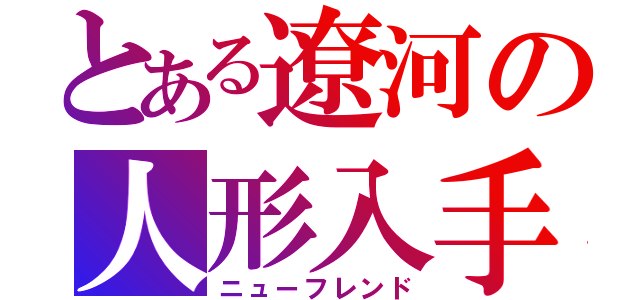 とある遼河の人形入手
ニューフレンド